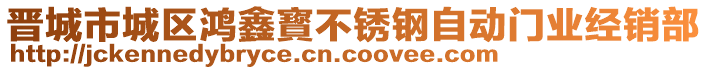 晋城市城区鸿鑫寶不锈钢自动门业经销部
http://jckennedybryce.cn.coovee.com